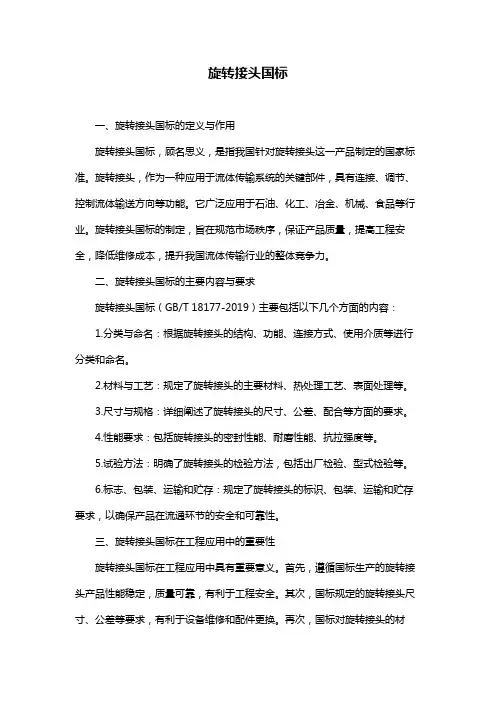 旋转接头国标

一、旋转接头国标的定义与作用

旋转接头国标，顾名思义，是指我国针对旋转接头这一产品制定的国家标准。旋转接头，作为一种应用于流体传输系统的关键部件，具有连接、调节、控制流体输送方向等功能。它广泛应用于石油、化工、冶金、机械、食品等行业。旋转接头国标的制定，旨在规范市场秩序，保证产品质量，提高工程安全，降低维修成本，提升我国流体传输行业的整体竞争力。

二、旋转接头国标的主要内容与要求

旋转接头国标（GB/T 18177-2019）主要包括以下几个方面的内容：

1.分类与命名：根据旋转接头的结构、功能、连接方式、使用介质等进行分类和命名。

2.材料与工艺：规定了旋转接头的主要材料、热处理工艺、表面处理等。

3.尺寸与规格：详细阐述了旋转接头的尺寸、公差、配合等方面的要求。

4.性能要求：包括旋转接头的密封性能、耐磨性能、抗拉强度等。

5.试验方法：明确了旋转接头的检验方法，包括出厂检验、型式检验等。

6.标志、包装、运输和贮存：规定了旋转接头的标识、包装、运输和贮存要求，以确保产品在流通环节的安全和可靠性。

三、旋转接头国标在工程应用中的重要性

旋转接头国标在工程应用中具有重要意义。首先，遵循国标生产的旋转接头产品性能稳定，质量可靠，有利于工程安全。其次，国标规定的旋转接头尺寸、公差等要求，有利于设备维修和配件更换。再次，国标对旋转接头的材